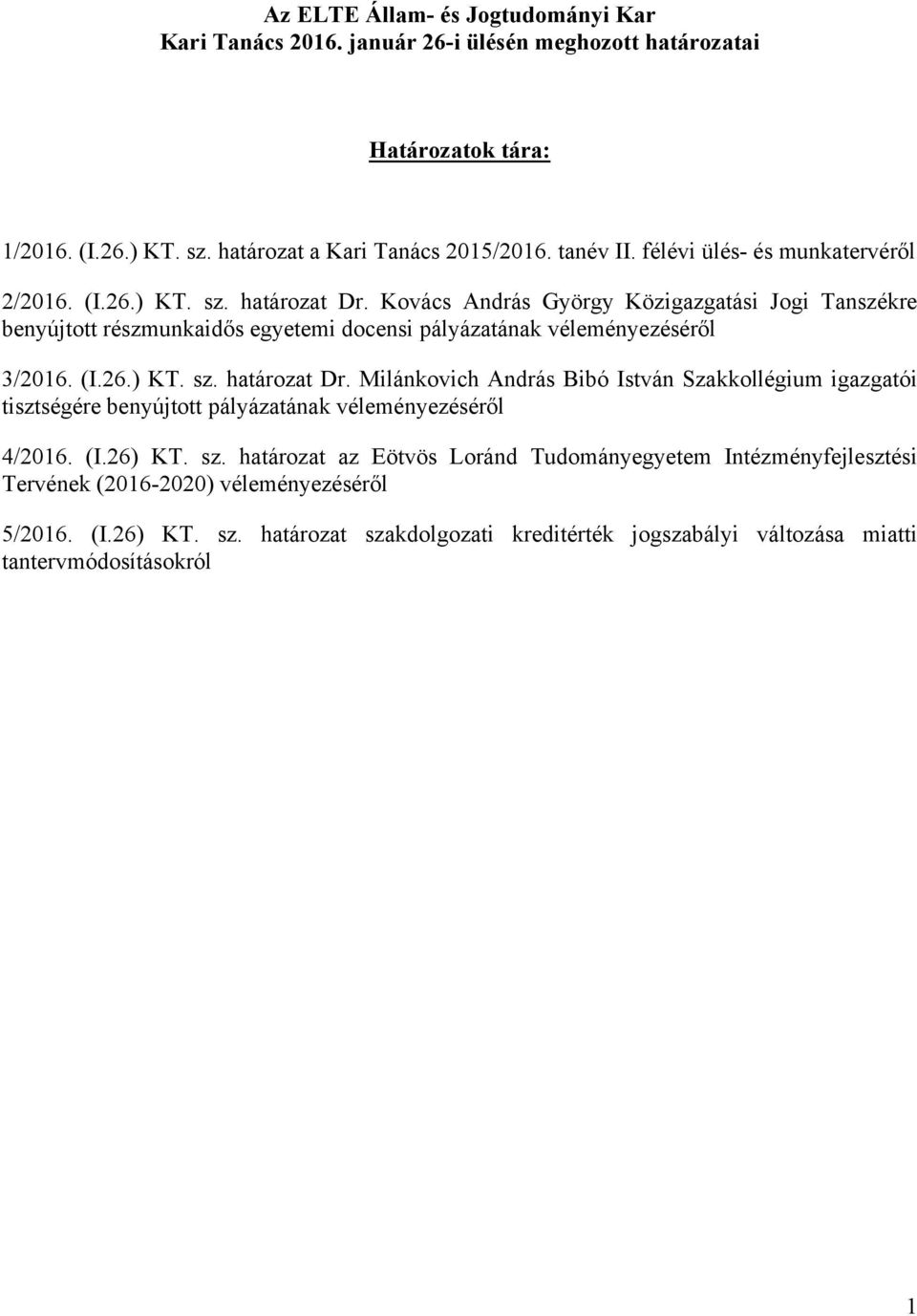 Az ELTE Állam- és Jogtudományi Kar
Kari Tanács 2016. január 26-i ülésén meghozott határozatai

Határozatok tára:

1/2016. (I.26.) KT. sz. határozat a Kari Tanács 2015/2016. tanév II. félévi ülés- és munkatervéről

2/2016. (I.26.) KT. sz. határozat Dr. Kovács András György Közigazgatási Jogi Tanszékre benyújtott részmunkaidős egyetemi docensi pályázatának véleményezéséről

3/2016. (I.26.) KT. sz. határozat Dr. Milánkovich András Bibó István Szakkollégium igazgatói tisztségére benyújtott pályázatának véleményezéséről

4/2016. (I.26) KT. sz. határozat az Eötvös Loránd Tudományegyetem Intézményfejlesztési Tervének (2016-2020) véleményezéséről

5/2016. (I.26) KT. sz. határozat szakdolgozati kreditérték jogszabályi változása miatti tantervmódosításokról

1